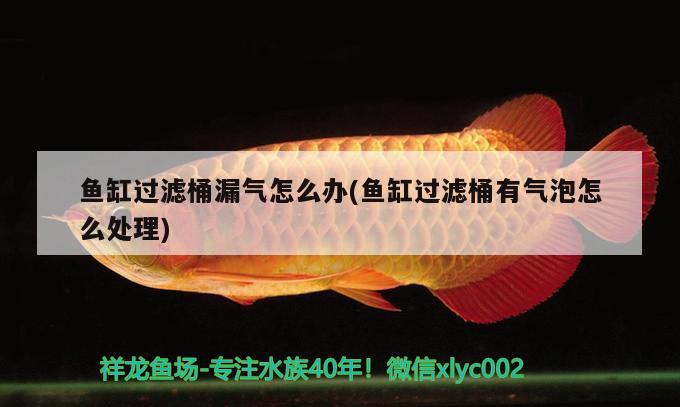 鱼缸过滤桶漏气怎么办(鱼缸过滤桶有气泡怎么处理)

祥龙鱼场-专注水族40年！微信xlyc002